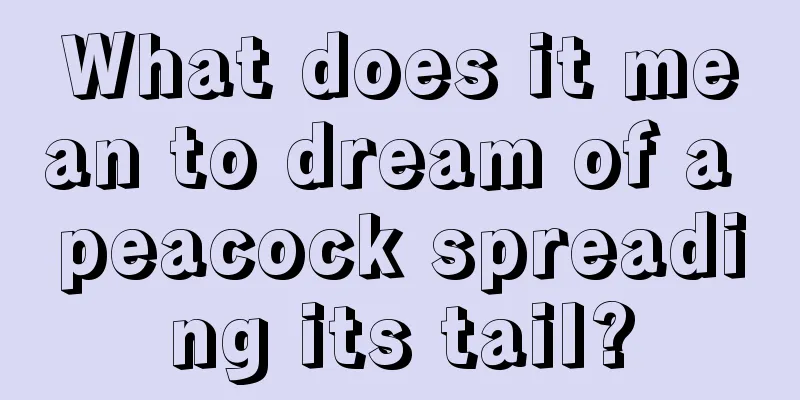 What does it mean to dream of a peacock spreading its tail?